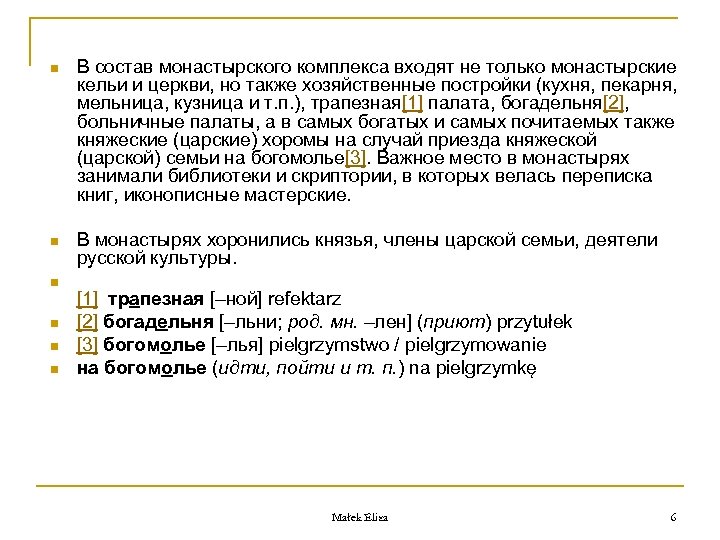 В состав монастырского комплекса входят не только монастырские кельи и церкви, но также хозяйственные постройки (кухня, пекарня, мельница, кузница и т.п.), трапезная[1] палата, богадельня[2], больничные палаты, а в самых богатых и самых почитаемых также княжеские (царские) хоромы на случай приезда княжеской (царской) семьи на богомолье[3]. Важное место в монастырях занимали библиотеки и скриптории, в которых велась переписка книг, иконописные мастерские.

В монастырях хоронились князья, члены царской семьи, деятели русской культуры.

[1] трапезная [–ной] refektarz
[2] богадельня [–льни; род. мн. –лен] (приют) przytułek
[3] богомолье [–лья] pielgrzymstwo / pielgrzymowanie
на богомолье (идти, пойти и т. п.) na pielgrzymkę

Małek Eliza

6